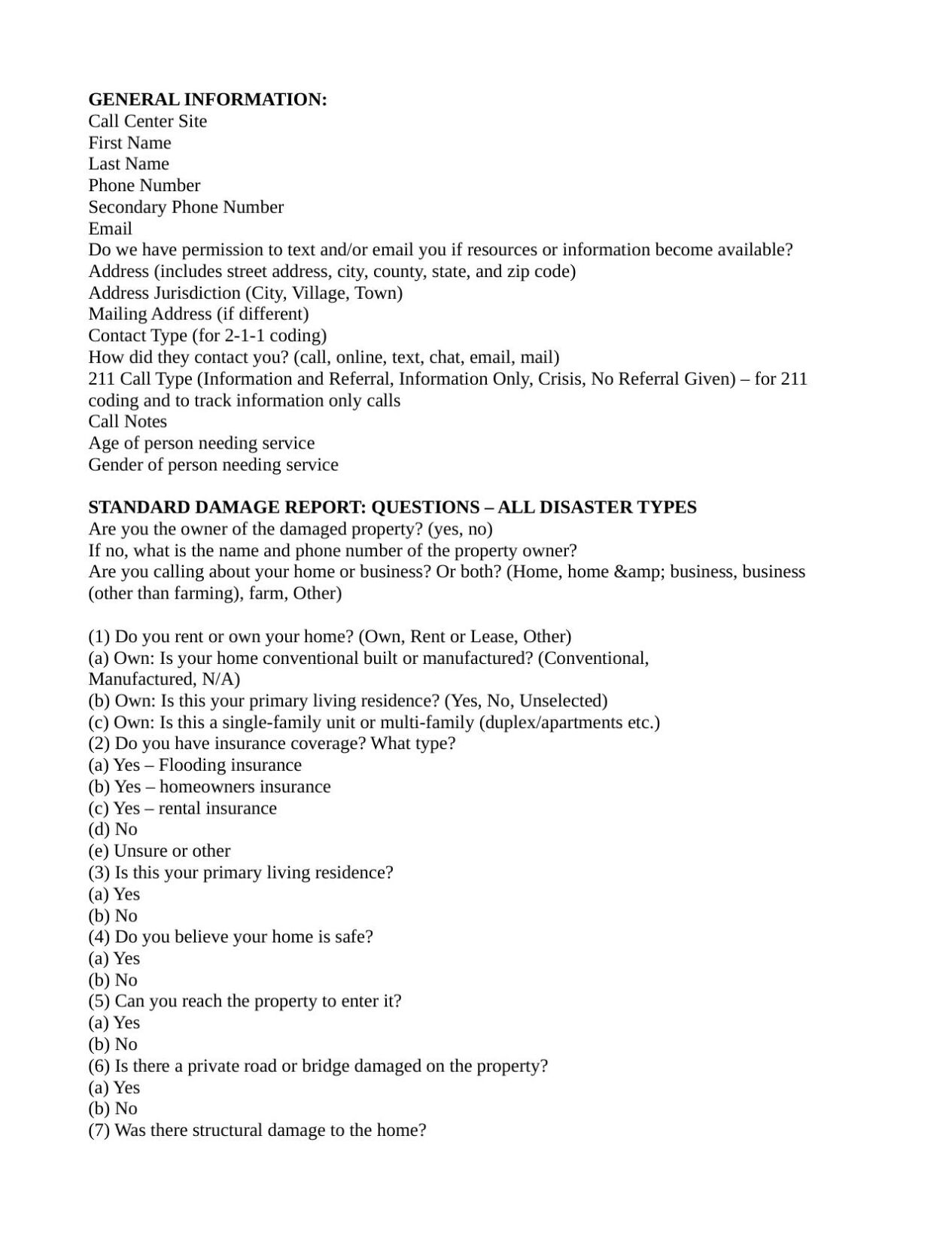 **GENERAL INFORMATION:**
Call Center Site
First Name
Last Name
Phone Number
Secondary Phone Number
Email
Do we have permission to text and/or email you if resources or information become available?
Address (includes street address, city, county, state, and zip code)
Address Jurisdiction (City, Village, Town)
Mailing Address (if different)
Contact Type (for 2-1-1 coding)
How did they contact you? (call, online, text, chat, email, mail)
211 Call Type (Information and Referral, Information Only, Crisis, No Referral Given) – for 211 coding and to track information only calls
Call Notes
Age of person needing service
Gender of person needing service

**STANDARD DAMAGE REPORT: QUESTIONS – ALL DISASTER TYPES**
Are you the owner of the damaged property? (yes, no)
If no, what is the name and phone number of the property owner?
Are you calling about your home or business? Or both? (Home, home &amp; business, business (other than farming), farm, Other)

(1) Do you rent or own your home? (Own, Rent or Lease, Other)
(a) Own: Is your home conventional built or manufactured? (Conventional, Manufactured, N/A)
(b) Own: Is this your primary living residence? (Yes, No, Unselected)
(c) Own: Is this a single-family unit or multi-family (duplex/apartments etc.)
(2) Do you have insurance coverage? What type?
(a) Yes – Flooding insurance
(b) Yes – homeowners insurance
(c) Yes – rental insurance
(d) No
(e) Unsure or other
(3) Is this your primary living residence?
(a) Yes
(b) No
(4) Do you believe your home is safe?
(a) Yes
(b) No
(5) Can you reach the property to enter it?
(a) Yes
(b) No
(6) Is there a private road or bridge damaged on the property?
(a) Yes
(b) No
(7) Was there structural damage to the home?